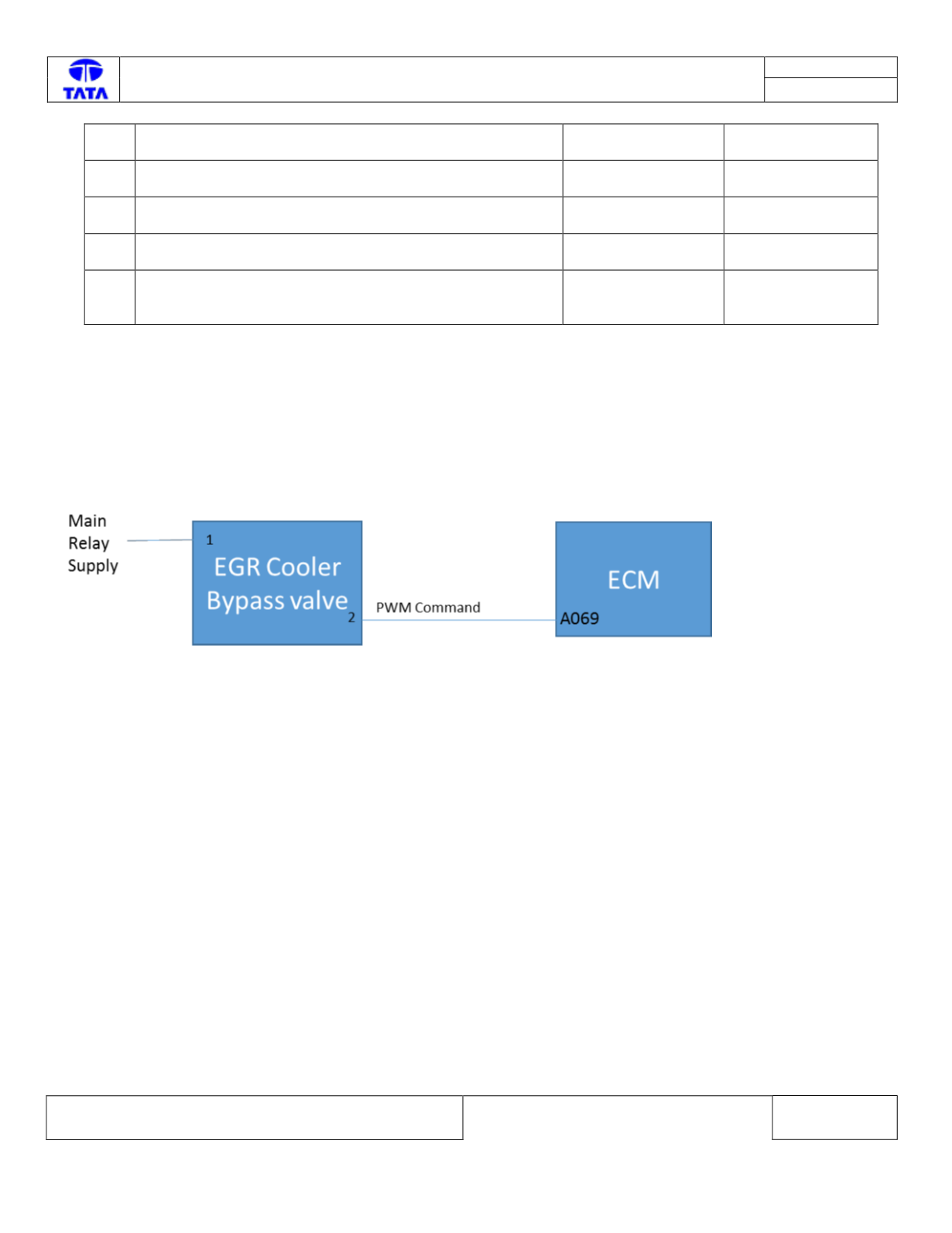 TATA

Main Relay Supply

1

EGR Cooler Bypass valve

2

PWM Command

ECM

A069